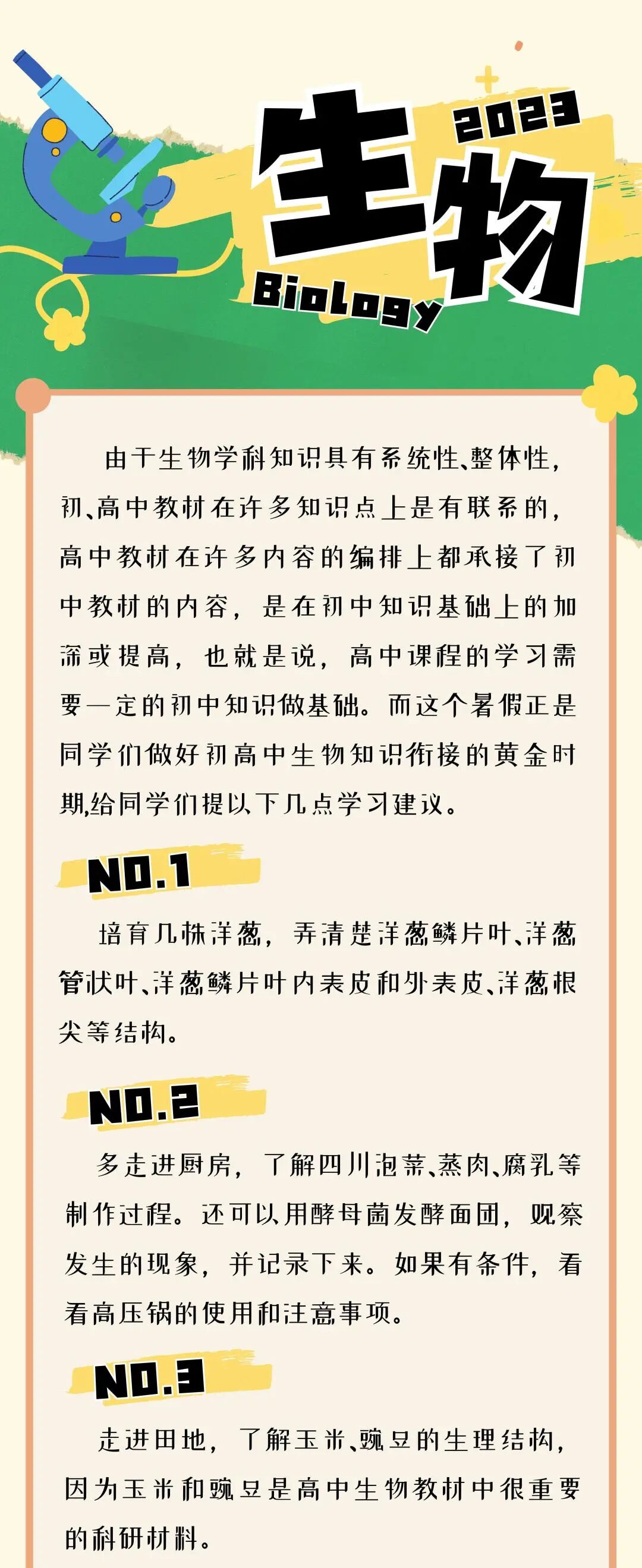 2023
生物
Biology

由于生物学科知识具有系统性、整体性，初、高中教材在许多知识点上是有联系的，高中教材在许多内容的编排上都承接了初中教材的内容，是在初中知识基础上的加深或提高，也就是说，高中课程的学习需要一定的初中知识做基础。而这个暑假正是同学们做好初高中生物知识衔接的黄金时期,给同学们提以下几点学习建议。

NO.1

培育几株洋葱，弄清楚洋葱鳞片叶、洋葱管状叶、洋葱鳞片叶内表皮和外表皮、洋葱根尖等结构。

NO.2

多走进厨房，了解四川泡菜、蒸肉、腐乳等制作过程。还可以用酵母菌发酵面团，观察发生的现象，并记录下来。如果有条件，看看高压锅的使用和注意事项。

NO.3

走进田地，了解玉米、豌豆的生理结构，因为玉米和豌豆是高中生物教材中很重要的科研材料。